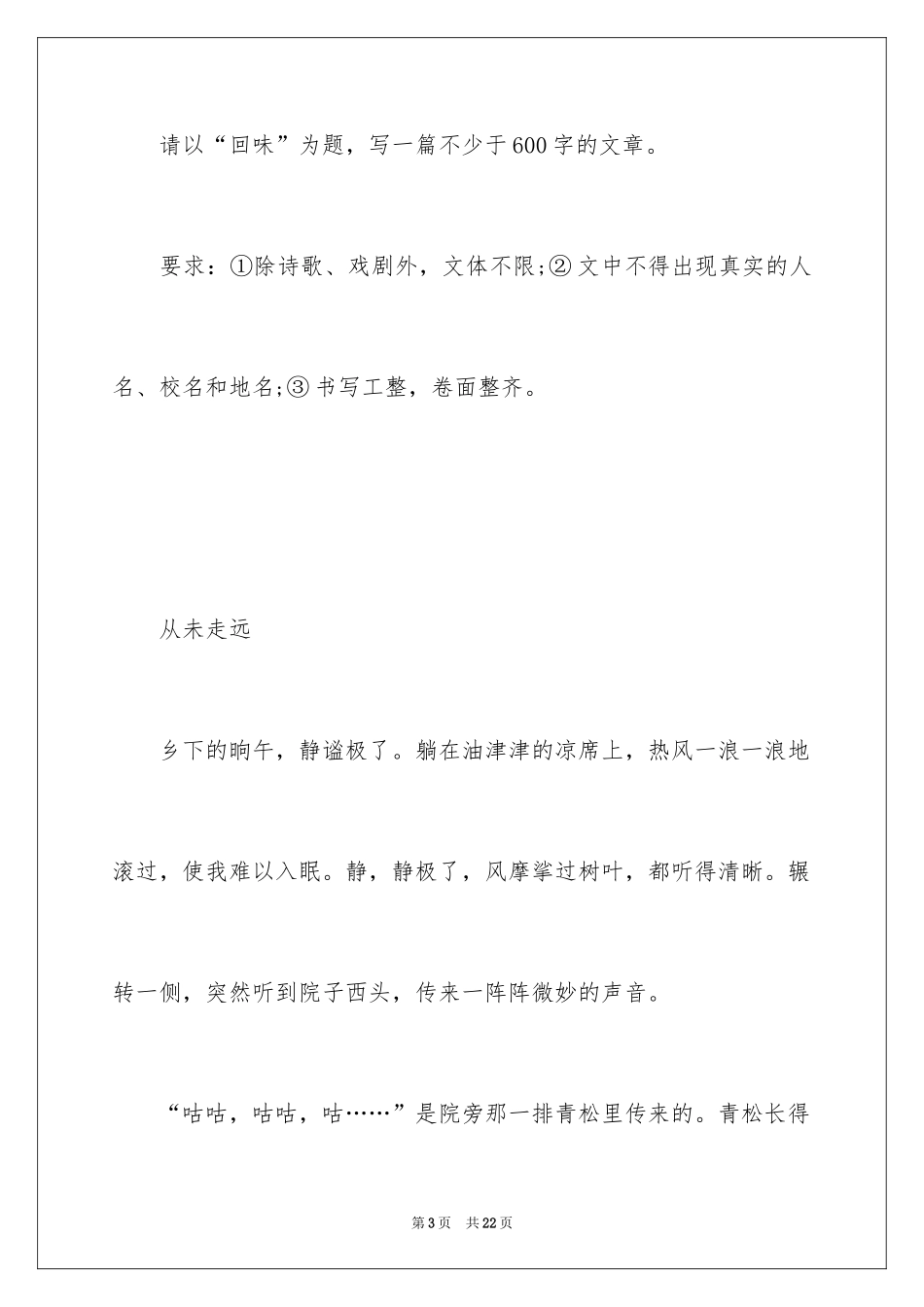 请以“回味”为题，写一篇不少于600字的文章。

要求：①除诗歌、戏剧外，文体不限;②文中不得出现真实的人名、校名和地名;③书写工整，卷面整齐。

从未走远

乡下的晌午，静谧极了。躺在油津津的凉席上，热风一浪一浪地滚过，使我难以入眠。静，静极了，风摩挲过树叶，都听得清晰。辗转一侧，突然听到院子西头，传来一阵阵微妙的声音。

“咕咕，咕咕，咕……”是院旁那一排青松里传来的。青松长得

第3页 共22页